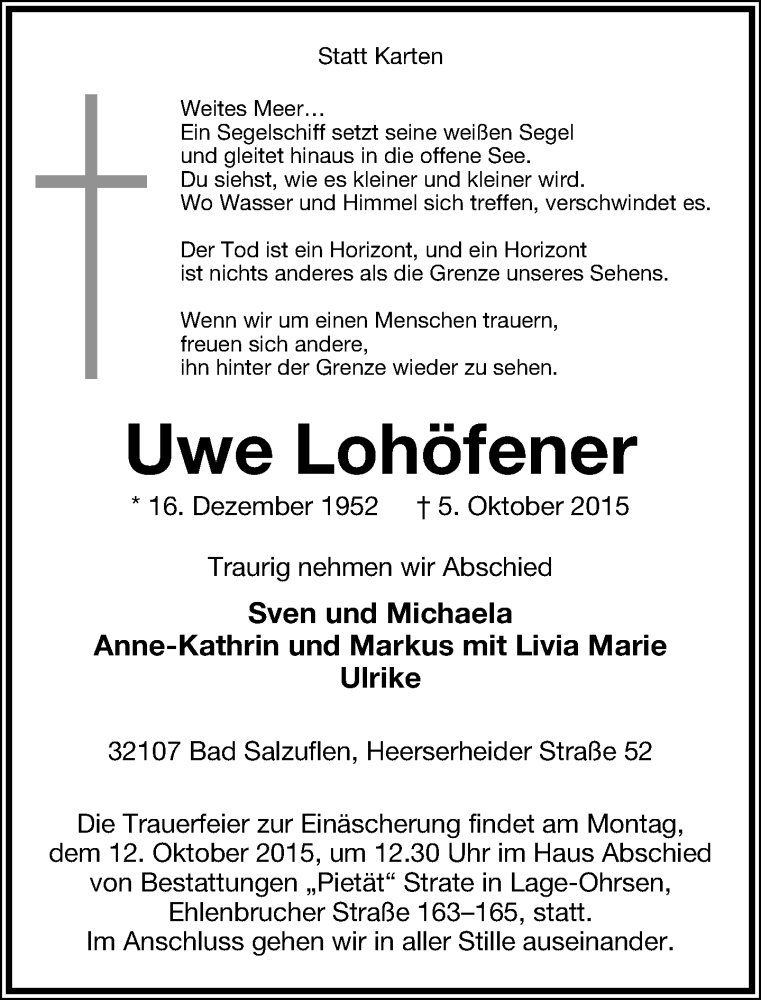 Statt Karten

Weites Meer…
Ein Segelschiff setzt seine weißen Segel
und gleitet hinaus in die offene See.
Du siehst, wie es kleiner und kleiner wird.
Wo Wasser und Himmel sich treffen, verschwindet es.

Der Tod ist ein Horizont, und ein Horizont
ist nichts anderes als die Grenze unseres Sehens.

Wenn wir um einen Menschen trauern,
freuen sich andere,
ihn hinter der Grenze wieder zu sehen.

Uwe Lohöfener

* 16. Dezember 1952 † 5. Oktober 2015

Traurig nehmen wir Abschied

Sven und Michaela
Anne-Kathrin und Markus mit Livia Marie
Ulrike

32107 Bad Salzuflen, Heerserheider Straße 52

Die Trauerfeier zur Einäscherung findet am Montag, dem 12. Oktober 2015, um 12.30 Uhr im Haus Abschied von Bestattungen „Pietät“ Strate in Lage-Ohrsen, Ehlenbrucher Straße 163–165, statt.
Im Anschluss gehen wir in aller Stille auseinander.